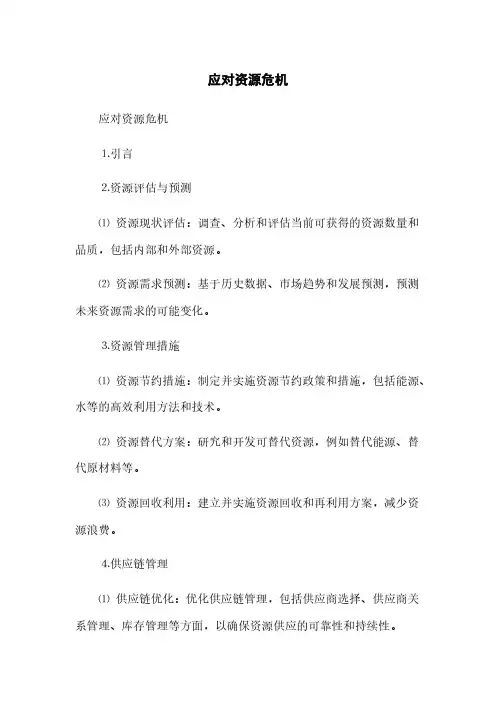 应对资源危机

应对资源危机

1.引言

2.资源评估与预测

⑴ 资源现状评估：调查、分析和评估当前可获得的资源数量和品质，包括内部和外部资源。

⑵ 资源需求预测：基于历史数据、市场趋势和发展预测，预测未来资源需求的可能变化。

3.资源管理措施

⑴ 资源节约措施：制定并实施资源节约政策和措施，包括能源、水等的高效利用方法和技术。

⑵ 资源替代方案：研究和开发可替代资源，例如替代能源、替代原材料等。

⑶ 资源回收利用：建立并实施资源回收和再利用方案，减少资源浪费。

4.供应链管理

⑴ 供应链优化：优化供应链管理，包括供应商选择、供应商关系管理、库存管理等方面，以确保资源供应的可靠性和持续性。